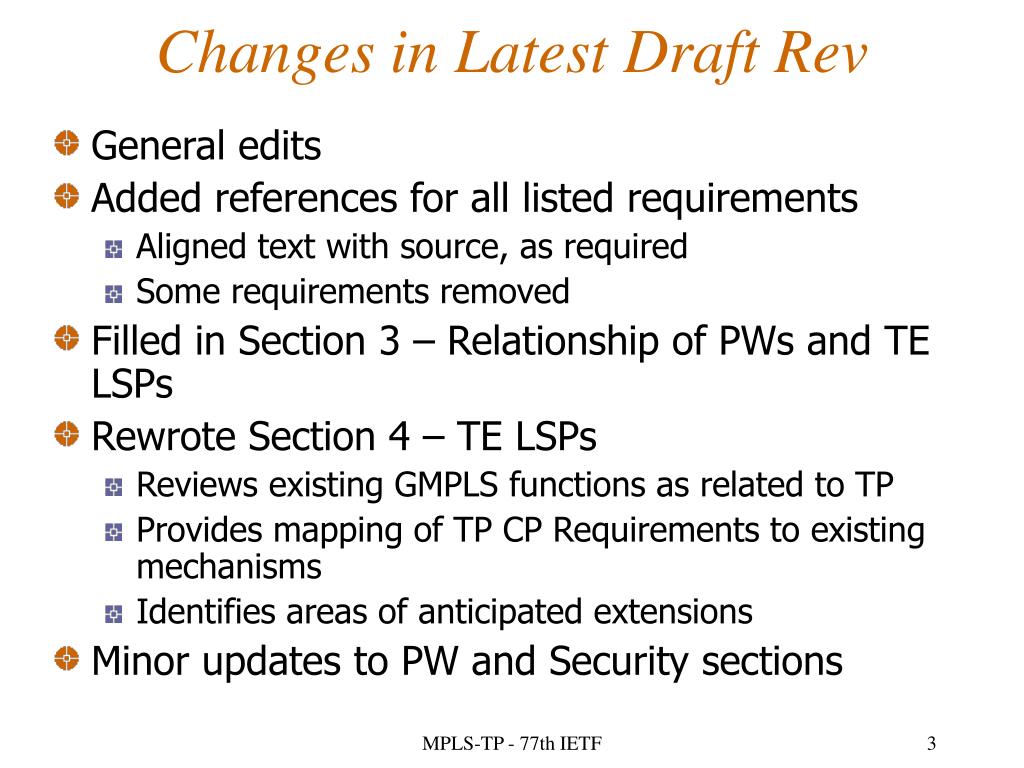 Changes in Latest Draft Rev

General edits

Added references for all listed requirements

Aligned text with source, as required

Some requirements removed

Filled in Section 3 – Relationship of PWs and TE LSPs

Rewrote Section 4 – TE LSPs

Reviews existing GMPLS functions as related to TP

Provides mapping of TP CP Requirements to existing mechanisms

Identifies areas of anticipated extensions

Minor updates to PW and Security sections

MPLS-TP - 77th IETF

3